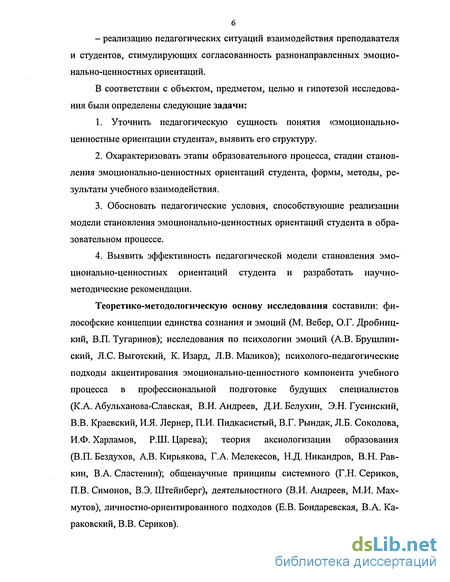 6

– реализацию педагогических ситуаций взаимодействия преподавателя и студентов, стимулирующих согласованность разнонаправленных эмоционально-ценностных ориентаций.

В соответствии с объектом, предметом, целью и гипотезой исследования были определены следующие задачи:

1. Уточнить педагогическую сущность понятия «эмоционально-ценностные ориентации студента», выявить его структуру.

2. Охарактеризовать этапы образовательного процесса, стадии становления эмоционально-ценностных ориентаций студента, формы, методы, результаты учебного взаимодействия.

3. Обосновать педагогические условия, способствующие реализации модели становления эмоционально-ценностных ориентаций студента в образовательном процессе.

4. Выявить эффективность педагогической модели становления эмоционально-ценностных ориентаций студента и разработать научно-методические рекомендации.

Теоретико-методологическую основу исследования составили: философские концепции единства сознания и эмоций (М. Вебер, О.Г. Дробницкий, В.П. Тугаринов); исследования по психологии эмоций (А.В. Брушлинский, Л.С. Выготский, К. Изард, Л.В. Маликов); психолого-педагогические подходы акцентирования эмоционально-ценностного компонента учебного процесса в профессиональной подготовке будущих специалистов (К.А. Абульханова-Славская, В.И. Андреев, Д.И. Белухин, Э.Н. Гусинский, В.В. Краевский, И.Я. Лернер, П.И. Пидкасистый, В.Г. Рындак, Л.Б. Соколова, И.Ф. Харламов, Р.Ш. Царева); теория аксиологизации образования (В.П. Бездухов, А.В. Кирьякова, Г.А. Мелекесов, Н.Д. Никандров, В.Н. Равкин, В.А. Сластенин); общенаучные принципы системного (Г.Н. Сериков, П.В. Симонов, В.Э. Штейнберг), деятельностного (В.И. Андреев, М.И. Махмутов), личностно-ориентированного подходов (Е.В. Бондаревская, В.А. Караковский, В.В. Сериков).

dsLib.net
библиотека диссертаций